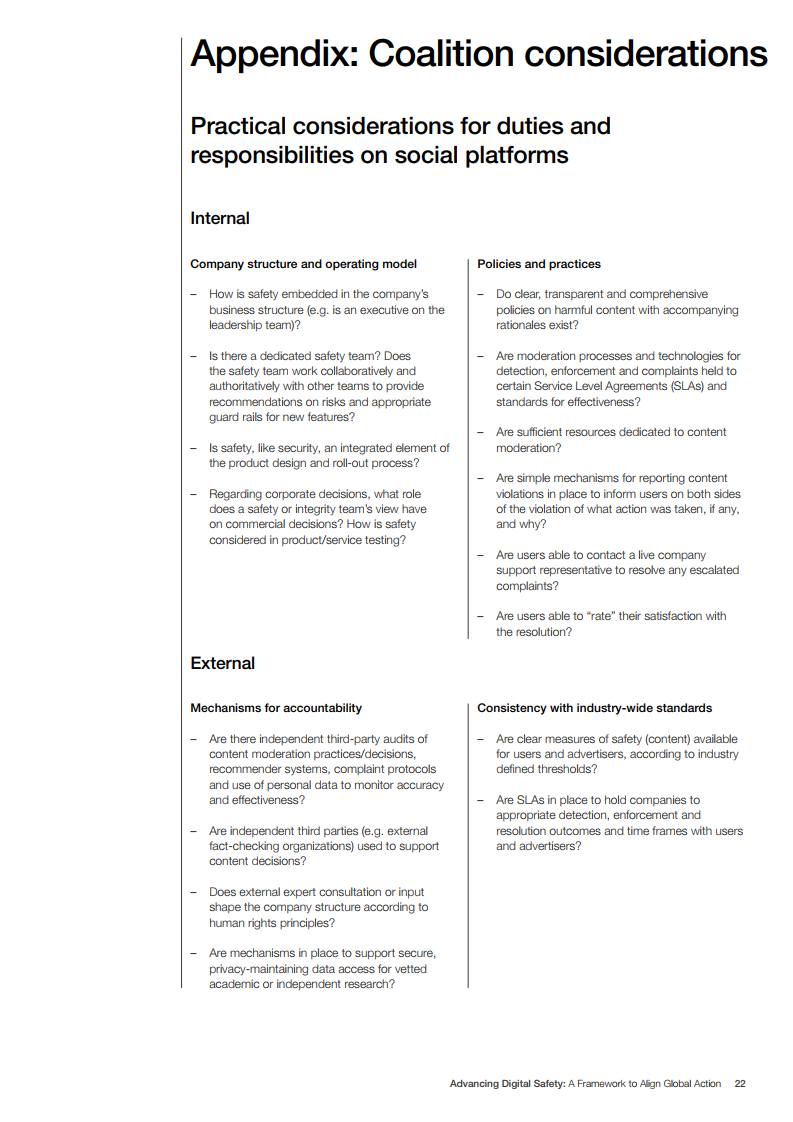 Appendix: Coalition considerations

Practical considerations for duties and responsibilities on social platforms

Internal

Company structure and operating model

– How is safety embedded in the company's business structure (e.g. is an executive on the leadership team)?

– Is there a dedicated safety team? Does the safety team work collaboratively and authoritatively with other teams to provide recommendations on risks and appropriate guard rails for new features?

– Is safety, like security, an integrated element of the product design and roll-out process?

– Regarding corporate decisions, what role does a safety or integrity team's view have on commercial decisions? How is safety considered in product/service testing?

Policies and practices

– Do clear, transparent and comprehensive policies on harmful content with accompanying rationales exist?

– Are moderation processes and technologies for detection, enforcement and complaints held to certain Service Level Agreements (SLAs) and standards for effectiveness?

– Are sufficient resources dedicated to content moderation?

– Are simple mechanisms for reporting content violations in place to inform users on both sides of the violation of what action was taken, if any, and why?

– Are users able to contact a live company support representative to resolve any escalated complaints?

– Are users able to "rate" their satisfaction with the resolution?

External

Mechanisms for accountability

– Are there independent third-party audits of content moderation practices/decisions, recommender systems, complaint protocols and use of personal data to monitor accuracy and effectiveness?

– Are independent third parties (e.g. external fact-checking organizations) used to support content decisions?

– Does external expert consultation or input shape the company structure according to human rights principles?

– Are mechanisms in place to support secure, privacy-maintaining data access for vetted academic or independent research?

Consistency with industry-wide standards

– Are clear measures of safety (content) available for users and advertisers, according to industry defined thresholds?

– Are SLAs in place to hold companies to appropriate detection, enforcement and resolution outcomes and time frames with users and advertisers?

Advancing Digital Safety: A Framework to Align Global Action 22